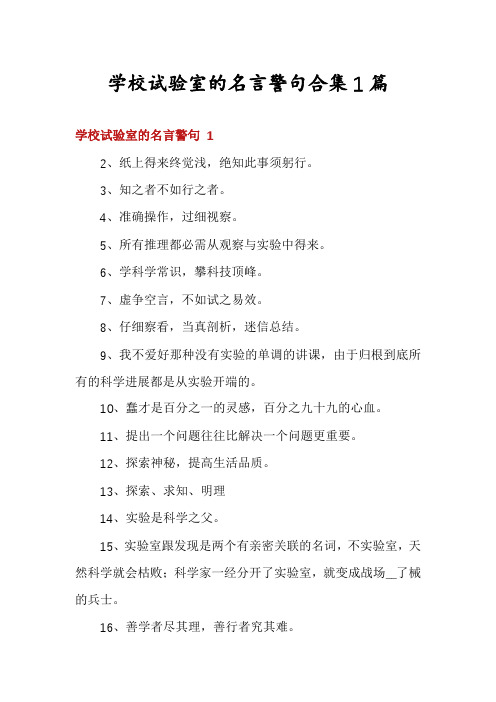 学校试验室的名言警句合集1篇

学校试验室的名言警句 1

2、纸上得来终觉浅，绝知此事须躬行。

3、知之者不如行之者。

4、准确操作，过细视察。

5、所有推理都必需从观察与实验中得来。

6、学科学常识，攀科技顶峰。

7、虚争空言，不如试之易效。

8、仔细察看，当真剖析，迷信总结。

9、我不爱好那种没有实验的单调的讲课，由于归根到底所有的科学进展都是从实验开端的。

10、蠢才是百分之一的灵感，百分之九十九的心血。

11、提出一个问题往往比解决一个问题更重要。

12、探索神秘，提高生活品质。

13、探索、求知、明理

14、实验是科学之父。

15、实验室跟发现是两个有亲密关联的名词，不实验室，天然科学就会枯败；科学家一经分开了实验室，就变成战场__了械的兵士。

16、善学者尽其理，善行者究其难。